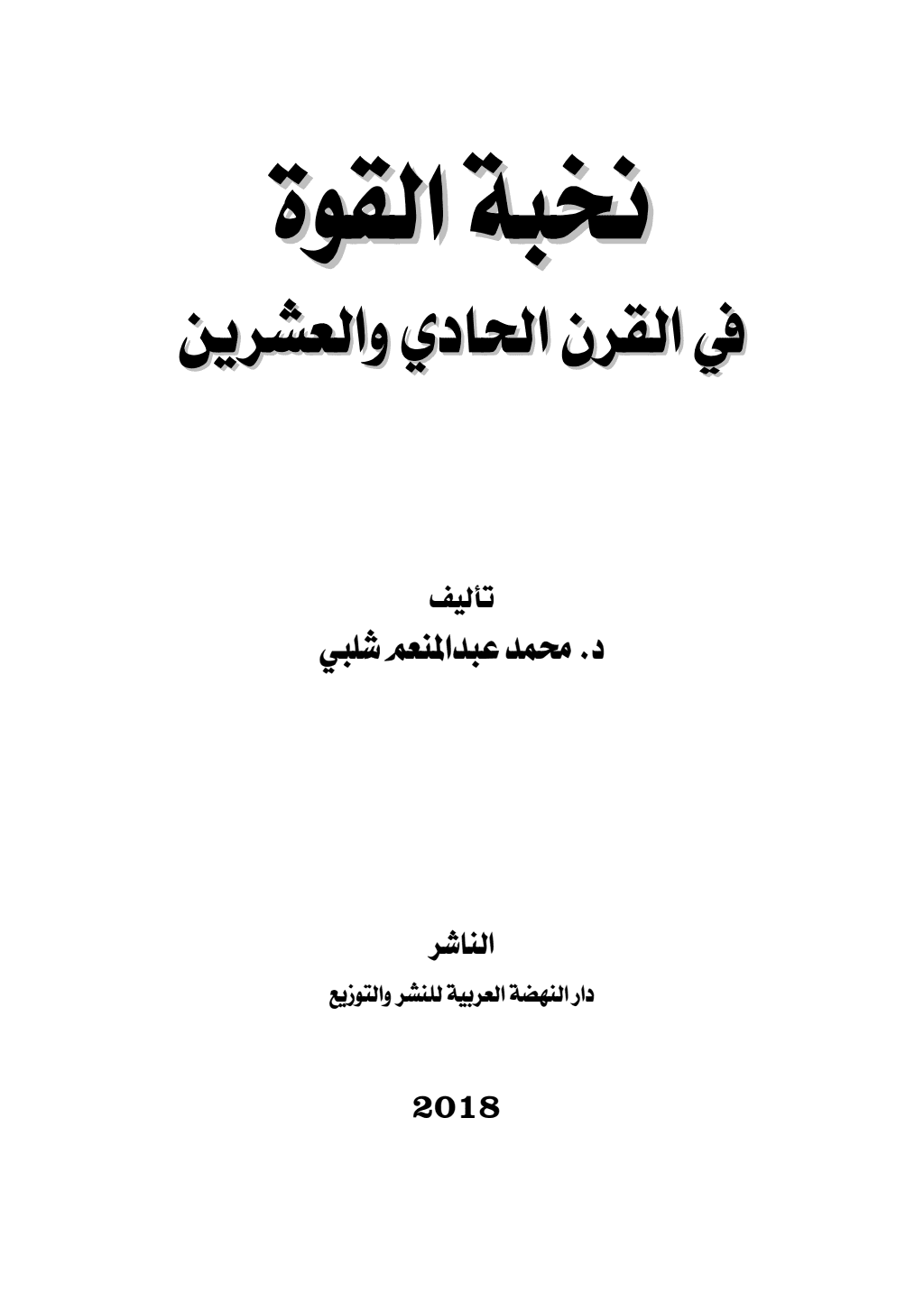 نخبة القوة

في القرن الحادي والعشرين

تأليف

د. محمد عبدالمنعم شلبي

الناشر

دار النهضة العربية للنشر والتوزيع

2018